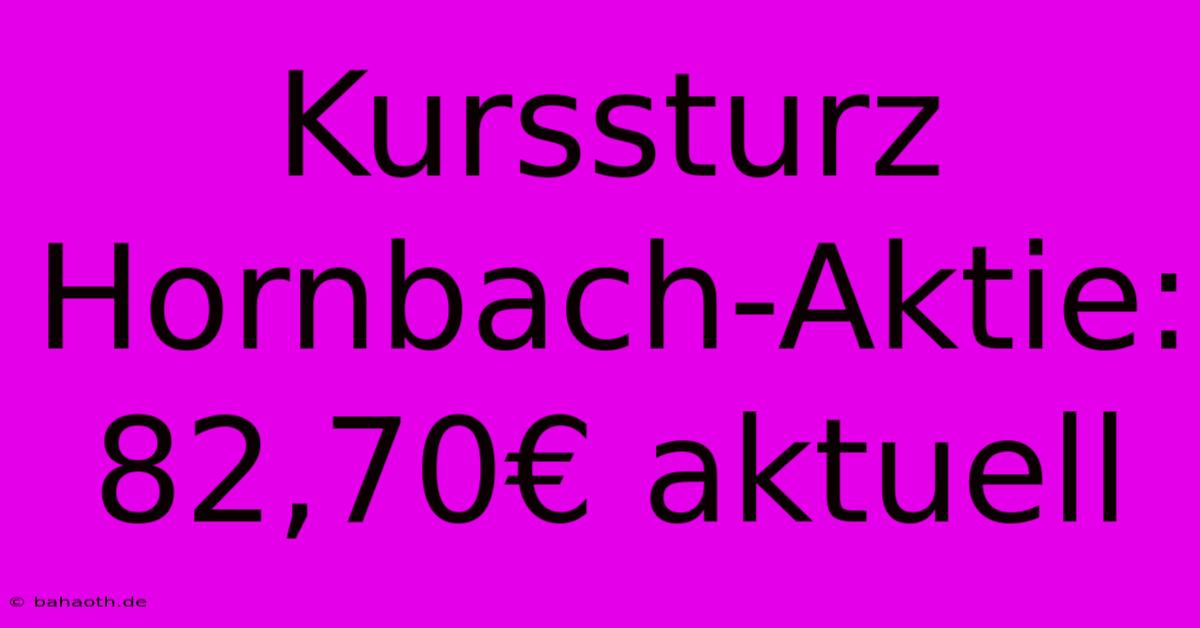 Kurssturz Hornbach-Aktie: 82,70€ aktuell

© bahaoth.de